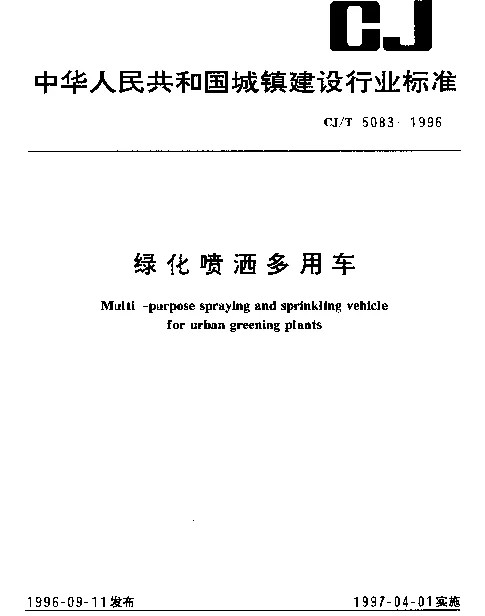 CJ

中华人民共和国城镇建设行业标准

CJ/T 5083-1996

绿化喷洒多用车

Multi -purpose spraying and sprinkling vehicle for urban greening plants

1996-09-11发布

1997-04-01实施